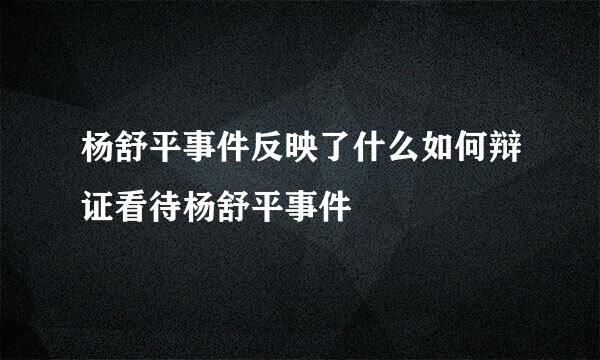 杨舒平事件反映了什么如何辩证看待杨舒平事件